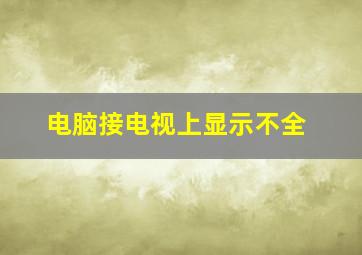 电脑接电视上显示不全